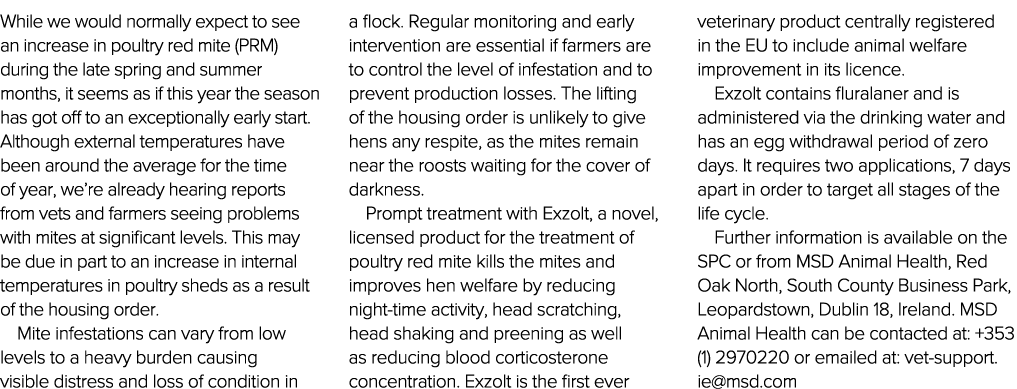 While we would normally expect to see an increase in poultry red mite (PRM) during the late spring and summer months, it seems as if this year the season has got off to an exceptionally early start. Although external temperatures have been around the average for the time of year, we're already hearing reports from vets and farmers seeing problems with mites at significant levels. This may be due in part to an increase in internal temperatures in poultry sheds as a result of the housing order.

Mite infestations can vary from low levels to a heavy burden causing visible distress and loss of condition in a flock. Regular monitoring and early intervention are essential if farmers are to control the level of infestation and to prevent production losses. The lifting of the housing order is unlikely to give hens any respite, as the mites remain near the roosts waiting for the cover of darkness.

Prompt treatment with Exzolt, a novel, licensed product for the treatment of poultry red mite kills the mites and improves hen welfare by reducing night-time activity, head scratching, head shaking and preening as well as reducing blood corticosterone concentration. Exzolt is the first ever veterinary product centrally registered in the EU to include animal welfare improvement in its licence.

Exzolt contains fluralaner and is administered via the drinking water and has an egg withdrawal period of zero days. It requires two applications, 7 days apart in order to target all stages of the life cycle.

Further information is available on the SPC or from MSD Animal Health, Red Oak North, South County Business Park, Leopardstown, Dublin 18, Ireland. MSD Animal Health can be contacted at: +353 (1) 2970220 or emailed at: vet-support.ie@msd.com